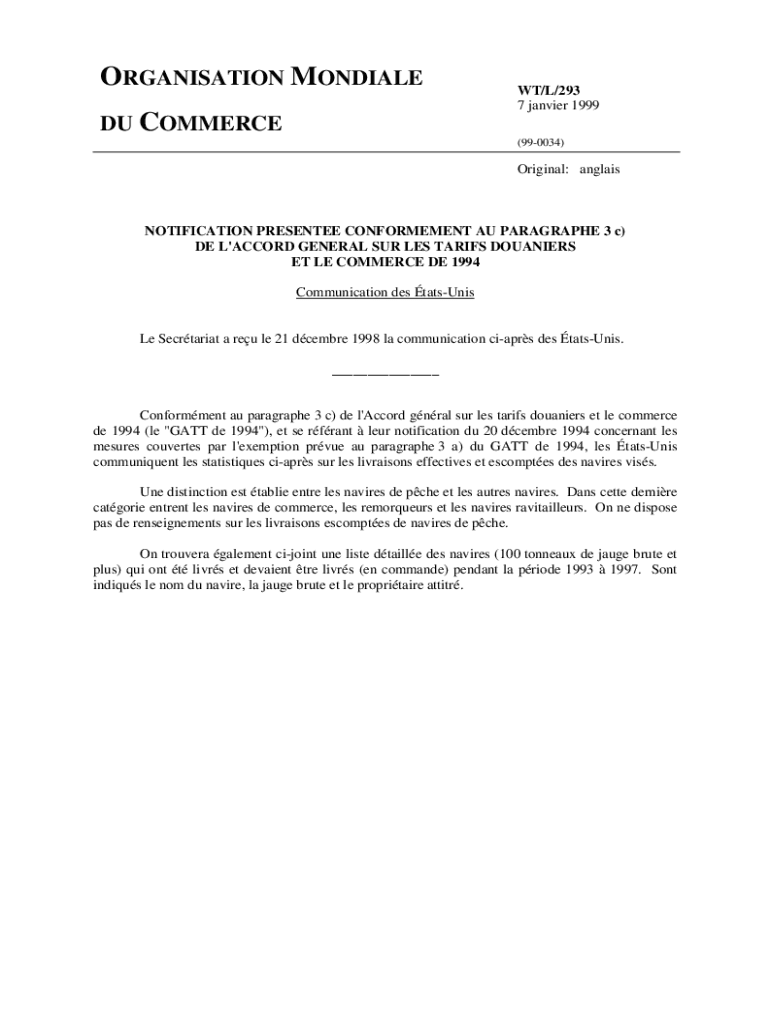 ORGANISATION MONDIALE

DU COMMERCE

WT/L/293
7 janvier 1999

(99-0034)

Original: anglais

NOTIFICATION PRESENTEE CONFORMEMENT AU PARAGRAPHE 3 c)
DE L'ACCORD GENERAL SUR LES TARIFS DOUANIERS
ET LE COMMERCE DE 1994

Communication des États-Unis

Le Secrétariat a reçu le 21 décembre 1998 la communication ci-après des États-Unis.

_______________

Conformément au paragraphe 3 c) de l'Accord général sur les tarifs douaniers et le commerce de 1994 (le "GATT de 1994"), et se référant à leur notification du 20 décembre 1994 concernant les mesures couvertes par l'exemption prévue au paragraphe 3 a) du GATT de 1994, les États-Unis communiquent les statistiques ci-après sur les livraisons effectives et escomptées des navires visés.

Une distinction est établie entre les navires de pêche et les autres navires. Dans cette dernière catégorie entrent les navires de commerce, les remorqueurs et les navires ravitailleurs. On ne dispose pas de renseignements sur les livraisons escomptées de navires de pêche.

On trouvera également ci-joint une liste détaillée des navires (100 tonneaux de jauge brute et plus) qui ont été livrés et devaient être livrés (en commande) pendant la période 1993 à 1997. Sont indiqués le nom du navire, la jauge brute et le propriétaire attitré.